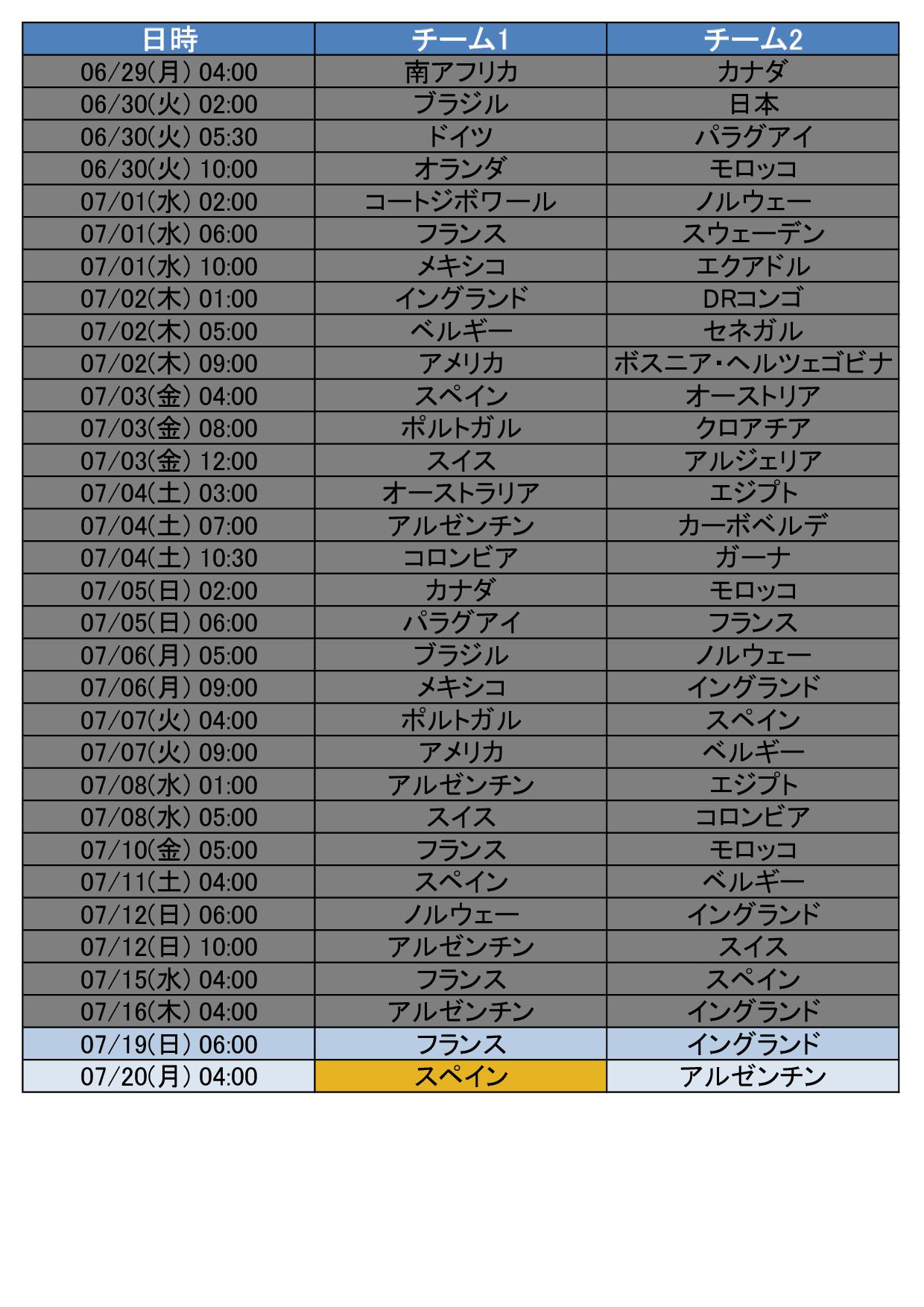 | 日時 | チーム1 | チーム2 |
|---|---|---|
| 06/29(月) 04:00 | 南アフリカ | カナダ |
| 06/30(火) 02:00 | ブラジル | 日本 |
| 06/30(火) 05:30 | ドイツ | パラグアイ |
| 06/30(火) 10:00 | オランダ | モロッコ |
| 07/01(水) 02:00 | コートジボワール | ノルウェー |
| 07/01(水) 06:00 | フランス | スウェーデン |
| 07/01(水) 10:00 | メキシコ | エクアドル |
| 07/02(木) 01:00 | イングランド | DRコンゴ |
| 07/02(木) 05:00 | ベルギー | セネガル |
| 07/02(木) 09:00 | アメリカ | ボスニア・ヘルツェゴビナ |
| 07/03(金) 04:00 | スペイン | オーストリア |
| 07/03(金) 08:00 | ポルトガル | クロアチア |
| 07/03(金) 12:00 | スイス | アルジェリア |
| 07/04(土) 03:00 | オーストラリア | エジプト |
| 07/04(土) 07:00 | アルゼンチン | カーボベルデ |
| 07/04(土) 10:30 | コロンビア | ガーナ |
| 07/05(日) 02:00 | カナダ | モロッコ |
| 07/05(日) 06:00 | パラグアイ | フランス |
| 07/06(月) 05:00 | ブラジル | ノルウェー |
| 07/06(月) 09:00 | メキシコ | イングランド |
| 07/07(火) 04:00 | ポルトガル | スペイン |
| 07/07(火) 09:00 | アメリカ | ベルギー |
| 07/08(水) 01:00 | アルゼンチン | エジプト |
| 07/08(水) 05:00 | スイス | コロンビア |
| 07/10(金) 05:00 | フランス | モロッコ |
| 07/11(土) 04:00 | スペイン | ベルギー |
| 07/12(日) 06:00 | ノルウェー | イングランド |
| 07/12(日) 10:00 | アルゼンチン | スイス |
| 07/15(水) 04:00 | フランス | スペイン |
| 07/16(木) 04:00 | アルゼンチン | イングランド |
| 07/19(日) 06:00 | フランス | イングランド |
| 07/20(月) 04:00 | スペイン | アルゼンチン |